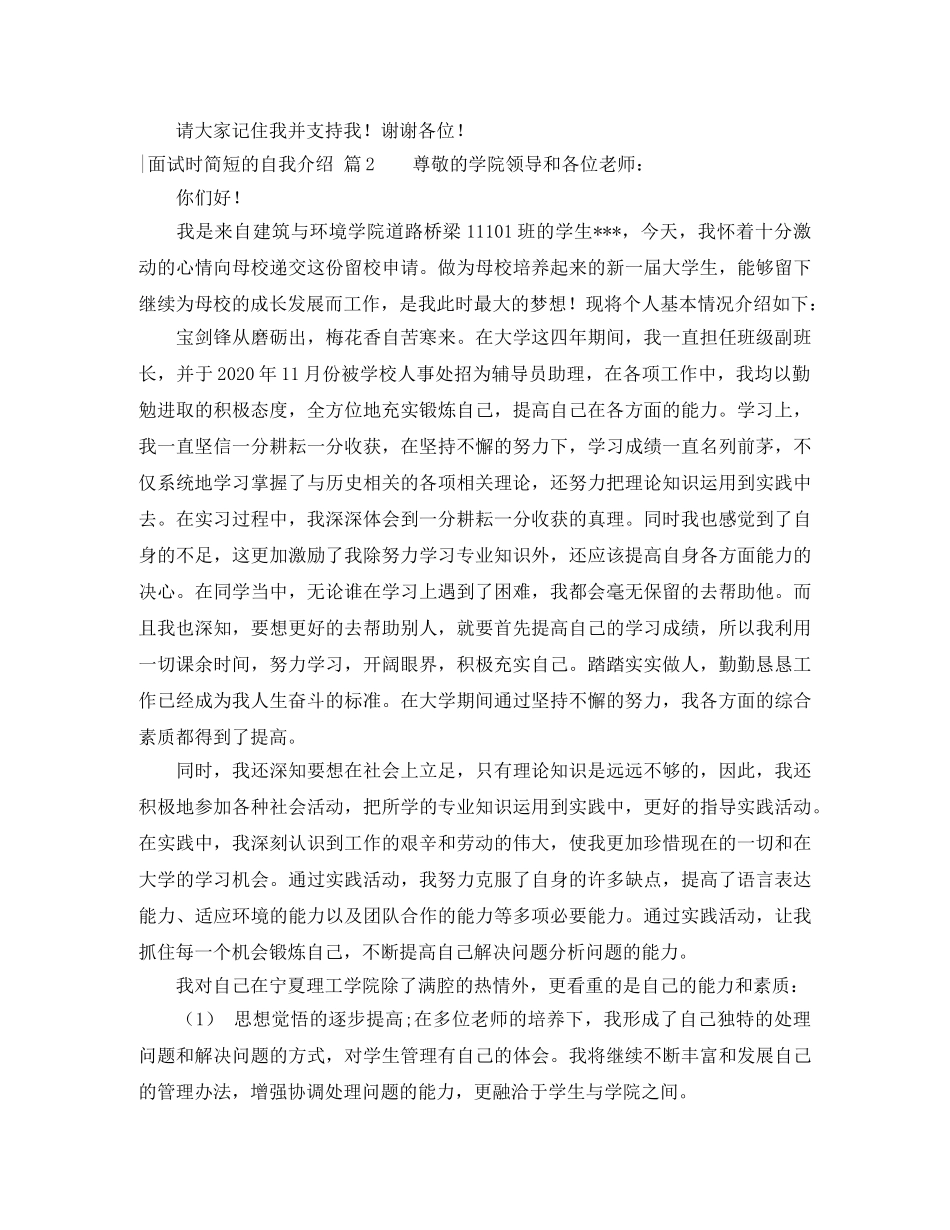 请大家记住我并支持我！谢谢各位！

面试时简短的自我介绍 篇2 尊敬的学院领导和各位老师：

你们好！

我是来自建筑与环境学院道路桥梁11101班的学生***，今天，我怀着十分激动的心情向母校递交这份留校申请。做为母校培养起来的新一届大学生，能够留下继续为母校的成长发展而工作，是我此时最大的梦想！现将个人基本情况介绍如下：

宝剑锋从磨砺出，梅花香自苦寒来。在大学这四年期间，我一直担任班级副班长，并于2020年11月份被学校人事处招为辅导员助理，在各项工作中，我均以勤勉进取的积极态度，全方位地充实锻炼自己，提高自己在各方面的能力。学习上，我一直坚信一分耕耘一分收获，在坚持不懈的努力下，学习成绩一直名列前茅，不仅系统地学习掌握了与历史相关的各项相关理论，还努力把理论知识运用到实践中去。在实习过程中，我深深体会到一分耕耘一分收获的真理。同时我也感觉到了自身的不足，这更加激励了我除努力学习专业知识外，还应该提高自身各方面能力的决心。在同学当中，无论谁在学习上遇到了困难，我都会毫无保留的去帮助他。而且我也深知，要想更好的去帮助别人，就要首先提高自己的学习成绩，所以我利用一切课余时间，努力学习，开阔眼界，积极充实自己。踏踏实实做人，勤勤恳恳工作已经成为我人生奋斗的标准。在大学期间通过坚持不懈的努力，我各方面的综合素质都得到了提高。

同时，我还深知要想在社会上立足，只有理论知识是远远不够的，因此，我还积极地参加各种社会活动，把所学的专业知识运用到实践中，更好的指导实践活动。在实践中，我深刻认识到工作的艰辛和劳动的伟大，使我更加珍惜现在的一切和在大学的学习机会。通过实践活动，我努力克服了自身的许多缺点，提高了语言表达能力、适应环境的能力以及团队合作的能力等多项必要能力。通过实践活动，让我抓住每一个机会锻炼自己，不断提高自己解决问题分析问题的能力。

我对自己在宁夏理工学院除了满腔的热情外，更看重的是自己的能力和素质：

（1） 思想觉悟的逐步提高;在多位老师的培养下，我形成了自己独特的处理问题和解决问题的方式，对学生管理有自己的体会。我将继续不断丰富和发展自己的管理办法，增强协调处理问题的能力，更融洽于学生与学院之间。